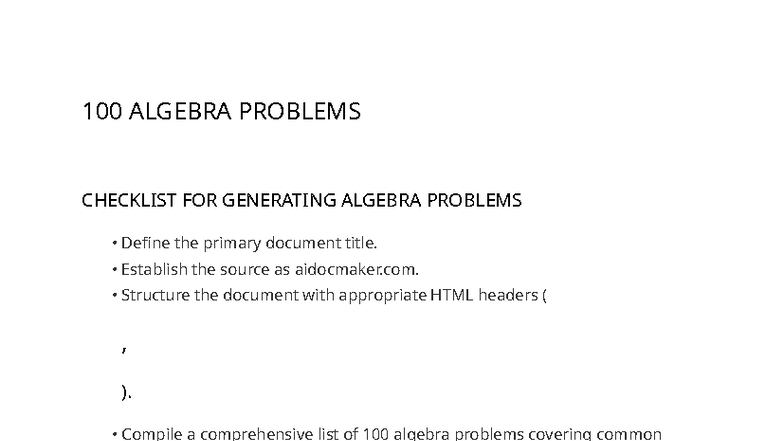 100 ALGEBRA PROBLEMS

CHECKLIST FOR GENERATING ALGEBRA PROBLEMS

• Define the primary document title.
• Establish the source as aidocmaker.com.
• Structure the document with appropriate HTML headers (

,

).

• Compile a comprehensive list of 100 algebra problems covering common